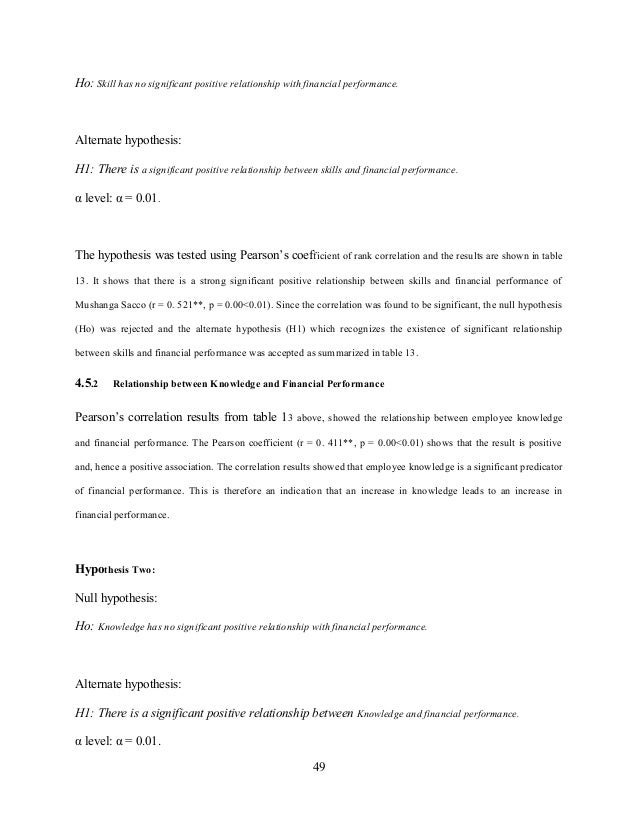 Ho: Skill has no significant positive relationship with financial performance.

Alternate hypothesis:

H1: There is a significant positive relationship between skills and financial performance.

α level: α = 0.01.

The hypothesis was tested using Pearson's coefficient of rank correlation and the results are shown in table 13. It shows that there is a strong significant positive relationship between skills and financial performance of Mushanga Sacco (r = 0. 521**, p = 0.00<0.01). Since the correlation was found to be significant, the null hypothesis (Ho) was rejected and the alternate hypothesis (H1) which recognizes the existence of significant relationship between skills and financial performance was accepted as summarized in table 13.

4.5.2 Relationship between Knowledge and Financial Performance

Pearson's correlation results from table 13 above, showed the relationship between employee knowledge and financial performance. The Pearson coefficient (r = 0. 411**, p = 0.00<0.01) shows that the result is positive and, hence a positive association. The correlation results showed that employee knowledge is a significant predicator of financial performance. This is therefore an indication that an increase in knowledge leads to an increase in financial performance.

Hypothesis Two:

Null hypothesis:

Ho: Knowledge has no significant positive relationship with financial performance.

Alternate hypothesis:

H1: There is a significant positive relationship between Knowledge and financial performance.

α level: α = 0.01.

49